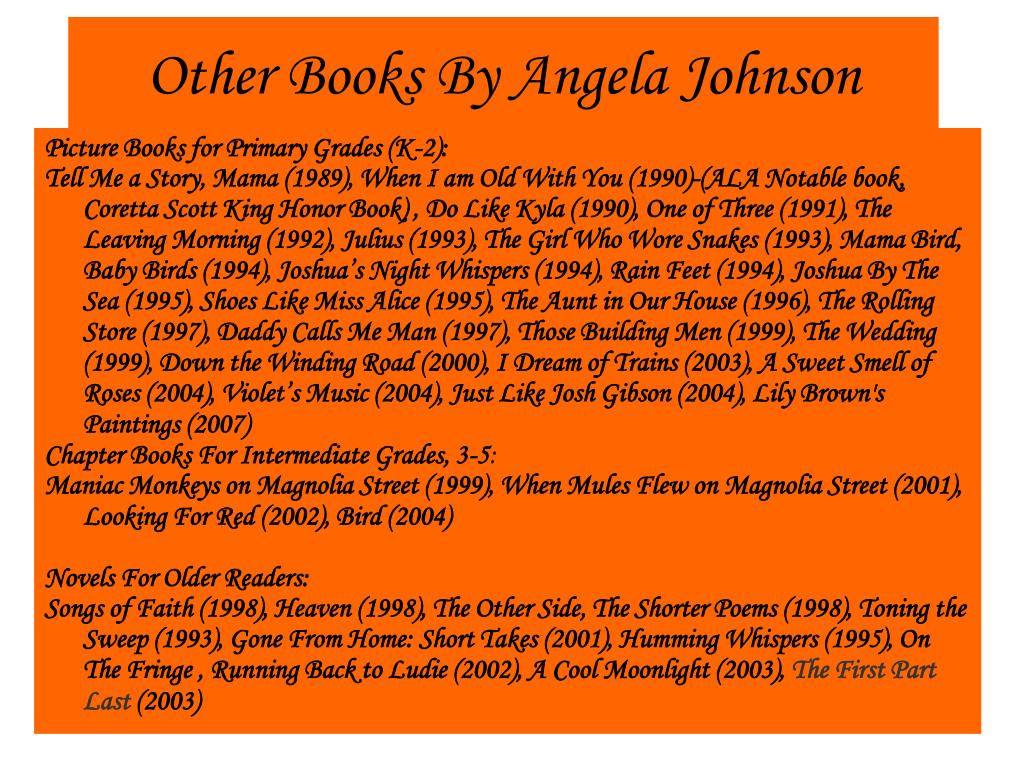 Other Books By Angela Johnson

Picture Books for Primary Grades (K-2):
Tell Me a Story, Mama (1989), When I am Old With You (1990)-(ALA Notable book, Coretta Scott King Honor Book) , Do Like Kyla (1990), One of Three (1991), The Leaving Morning (1992), Julius (1993), The Girl Who Wore Snakes (1993), Mama Bird, Baby Birds (1994), Joshua's Night Whispers (1994), Rain Feet (1994), Joshua By The Sea (1995), Shoes Like Miss Alice (1995), The Aunt in Our House (1996), The Rolling Store (1997), Daddy Calls Me Man (1997), Those Building Men (1999), The Wedding (1999), Down the Winding Road (2000), I Dream of Trains (2003), A Sweet Smell of Roses (2004), Violet's Music (2004), Just Like Josh Gibson (2004), Lily Brown's Paintings (2007)
Chapter Books For Intermediate Grades, 3-5:
Maniac Monkeys on Magnolia Street (1999), When Mules Flew on Magnolia Street (2001), Looking For Red (2002), Bird (2004)

Novels For Older Readers:
Songs of Faith (1998), Heaven (1998), The Other Side, The Shorter Poems (1998), Toning the Sweep (1993), Gone From Home: Short Takes (2001), Humming Whispers (1995), On The Fringe , Running Back to Ludie (2002), A Cool Moonlight (2003), The First Part Last (2003)